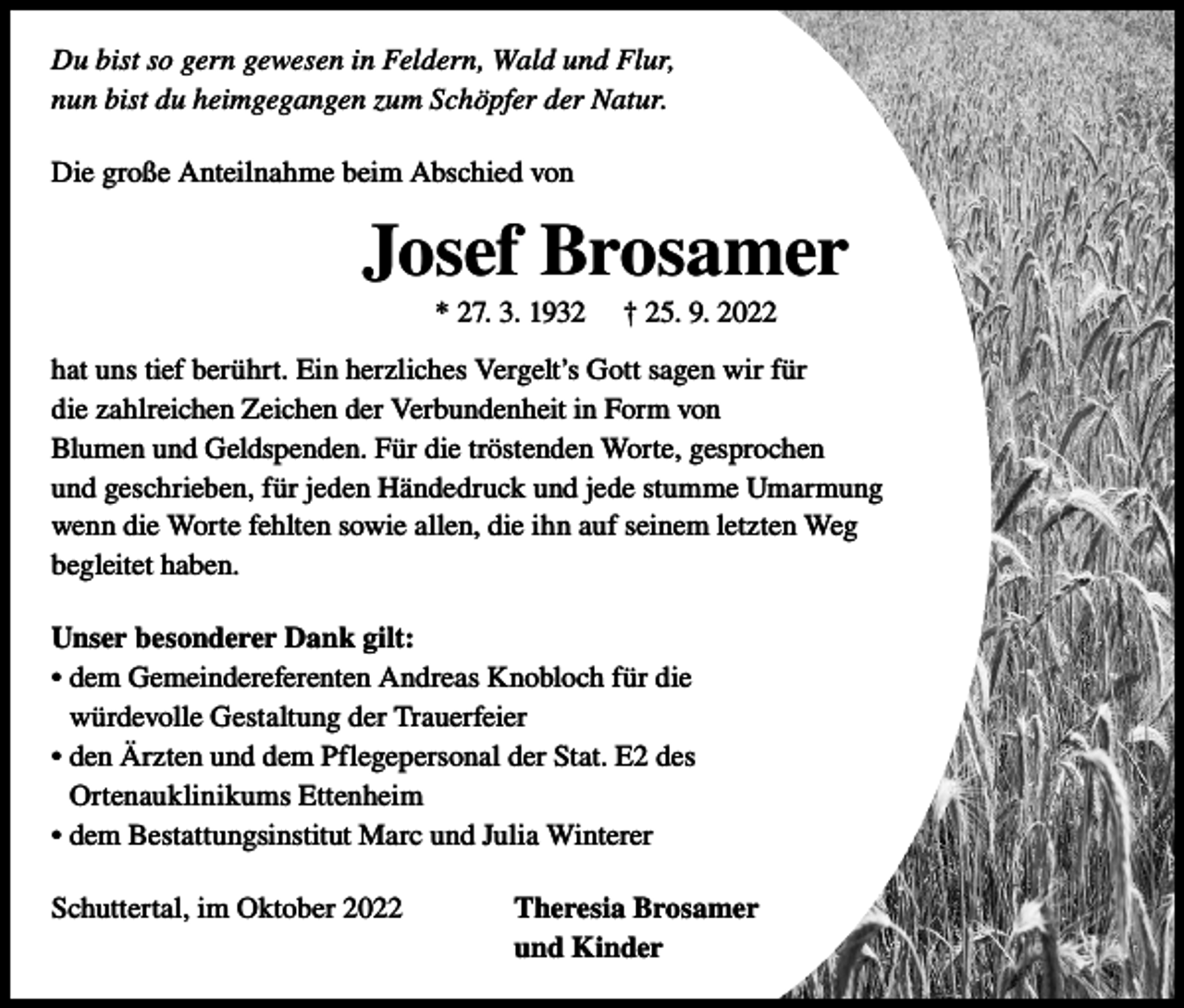 Du bist so gern gewesen in Feldern, Wald und Flur,
nun bist du heimgegangen zum Schöpfer der Natur.

Die große Anteilnahme beim Abschied von

Josef Brosamer

* 27. 3. 1932   † 25. 9. 2022

hat uns tief berührt. Ein herzliches Vergelt's Gott sagen wir für die zahlreichen Zeichen der Verbundenheit in Form von Blumen und Geldspenden. Für die tröstenden Worte, gesprochen und geschrieben, für jeden Händedruck und jede stumme Umarmung wenn die Worte fehlten sowie allen, die ihn auf seinem letzten Weg begleitet haben.

Unser besonderer Dank gilt:
• dem Gemeindereferenten Andreas Knobloch für die würdevolle Gestaltung der Trauerfeier
• den Ärzten und dem Pflegepersonal der Stat. E2 des Ortenauklinikums Ettenheim
• dem Bestattungsinstitut Marc und Julia Winterer

Schuttertal, im Oktober 2022

Theresia Brosamer
und Kinder